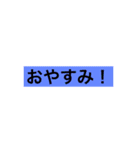 おやすみ！